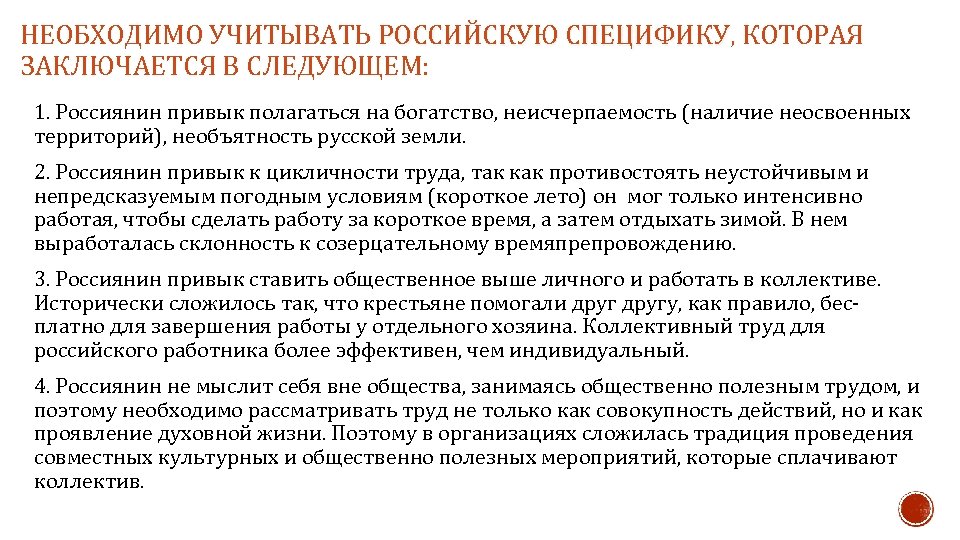 НЕОБХОДИМО УЧИТЫВАТЬ РОССИЙСКУЮ СПЕЦИФИКУ, КОТОРАЯ ЗАКЛЮЧАЕТСЯ В СЛЕДУЮЩЕМ:

1. Россиянин привык полагаться на богатство, неисчерпаемость (наличие неосвоенных территорий), необъятность русской земли.

2. Россиянин привык к цикличности труда, так как противостоять неустойчивым и непредсказуемым погодным условиям (короткое лето) он мог только интенсивно работая, чтобы сделать работу за короткое время, а затем отдыхать зимой. В нем выработалась склонность к созерцательному времяпрепровождению.

3. Россиянин привык ставить общественное выше личного и работать в коллективе. Исторически сложилось так, что крестьяне помогали друг другу, как правило, бесплатно для завершения работы у отдельного хозяина. Коллективный труд для российского работника более эффективен, чем индивидуальный.

4. Россиянин не мыслит себя вне общества, занимаясь общественно полезным трудом, и поэтому необходимо рассматривать труд не только как совокупность действий, но и как проявление духовной жизни. Поэтому в организациях сложилась традиция проведения совместных культурных и общественно полезных мероприятий, которые сплачивают коллектив.